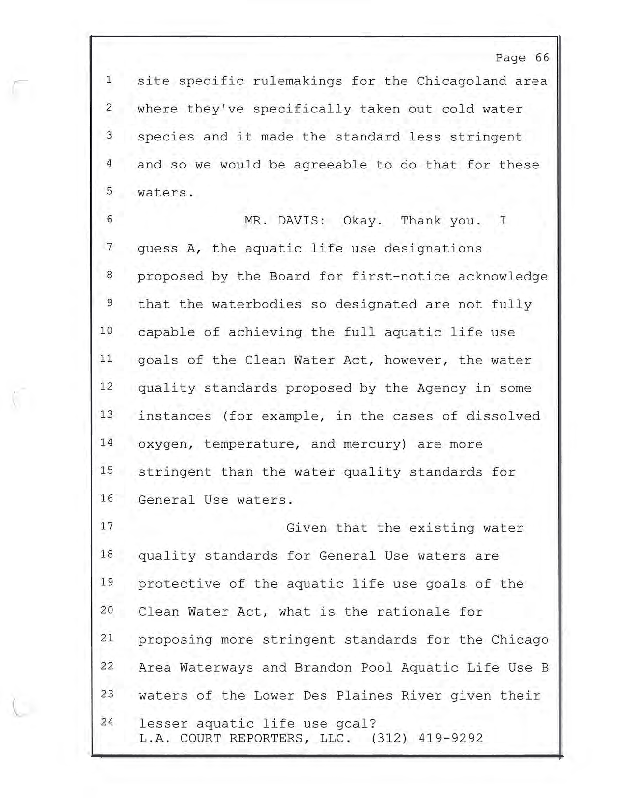 Page 66

1 site specific rulemakings for the Chicagoland area
2 where they've specifically taken out cold water
3 species and it made the standard less stringent
4 and so we would be agreeable to do that for these
5 waters.
6 MR. DAVIS: Okay. Thank you. I
7 guess A, the aquatic life use designations
8 proposed by the Board for first-notice acknowledge
9 that the waterbodies so designated are not fully
10 capable of achieving the full aquatic life use
11 goals of the Clean Water Act, however, the water
12 quality standards proposed by the Agency in some
13 instances (for example, in the cases of dissolved
14 oxygen, temperature, and mercury) are more
15 stringent than the water quality standards for
16 General Use waters.
17 Given that the existing water
18 quality standards for General Use waters are
19 protective of the aquatic life use goals of the
20 Clean Water Act, what is the rationale for
21 proposing more stringent standards for the Chicago
22 Area Waterways and Brandon Pool Aquatic Life Use B
23 waters of the Lower Des Plaines River given their
24 lesser aquatic life use goal?

L.A. COURT REPORTERS, LLC. (312) 419-9292